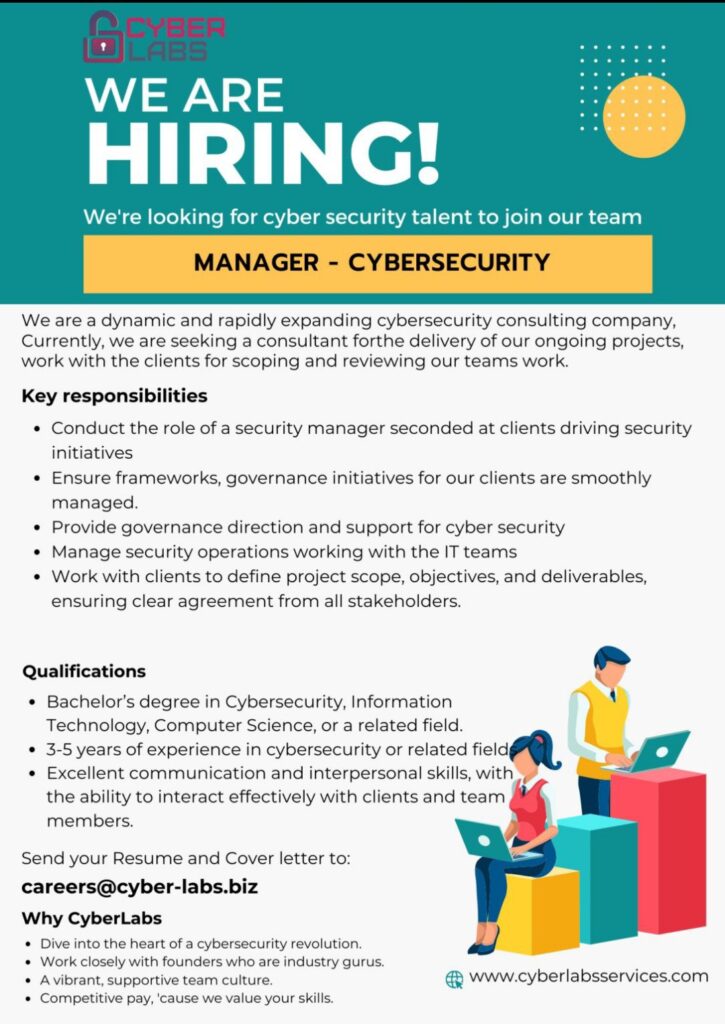 CYBER LABS

WE ARE HIRING!

We're looking for cyber security talent to join our team

MANAGER - CYBERSECURITY

We are a dynamic and rapidly expanding cybersecurity consulting company, Currently, we are seeking a consultant forthe delivery of our ongoing projects, work with the clients for scoping and reviewing our teams work.

Key responsibilities

- Conduct the role of a security manager seconded at clients driving security initiatives
- Ensure frameworks, governance initiatives for our clients are smoothly managed.
- Provide governance direction and support for cyber security
- Manage security operations working with the IT teams
- Work with clients to define project scope, objectives, and deliverables, ensuring clear agreement from all stakeholders.

Qualifications

- Bachelor's degree in Cybersecurity, Information Technology, Computer Science, or a related field.
- 3-5 years of experience in cybersecurity or related field
- Excellent communication and interpersonal skills, with the ability to interact effectively with clients and team members.

Send your Resume and Cover letter to:

careers@cyber-labs.biz

Why CyberLabs

- Dive into the heart of a cybersecurity revolution.
- Work closely with founders who are industry gurus.
- A vibrant, supportive team culture.
- Competitive pay, 'cause we value your skills.

www.cyberlabsservices.com